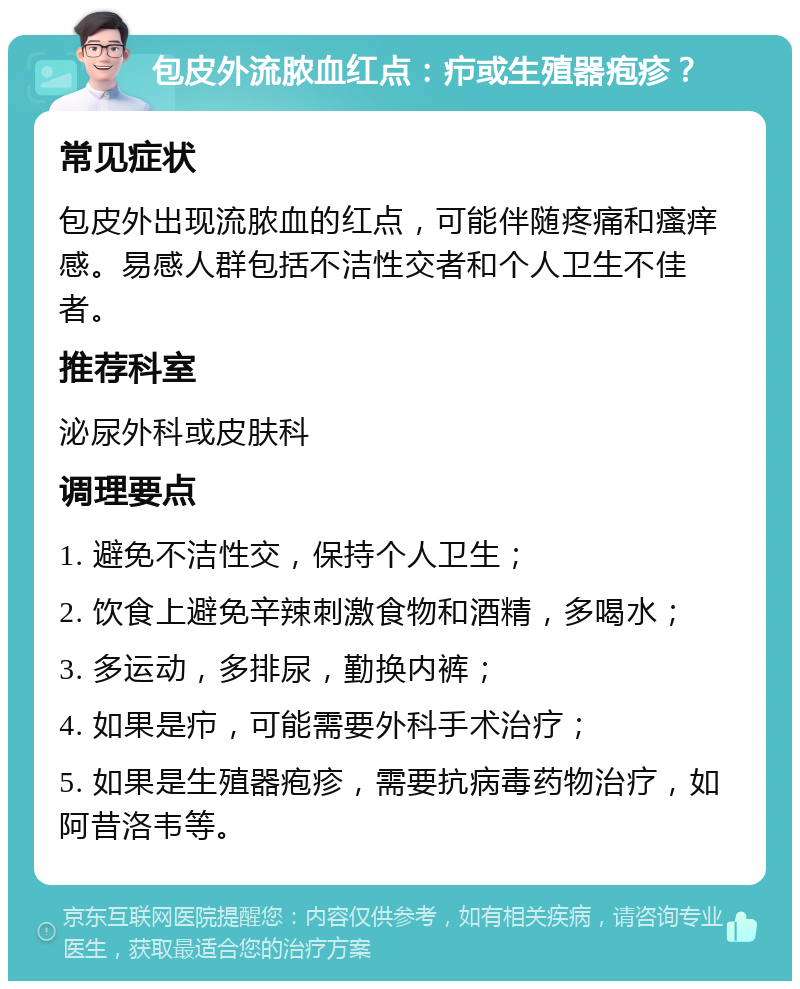 包皮外流脓血红点：疖或生殖器疱疹？

常见症状

包皮外出现流脓血的红点，可能伴随疼痛和瘙痒感。易感人群包括不洁性交者和个人卫生不佳者。

推荐科室

泌尿外科或皮肤科

调理要点

1. 避免不洁性交，保持个人卫生；

2. 饮食上避免辛辣刺激食物和酒精，多喝水；

3. 多运动，多排尿，勤换内裤；

4. 如果是疖，可能需要外科手术治疗；

5. 如果是生殖器疱疹，需要抗病毒药物治疗，如阿昔洛韦等。

京东互联网医院提醒您：内容仅供参考，如有相关疾病，请咨询专业医生，获取最适合您的治疗方案